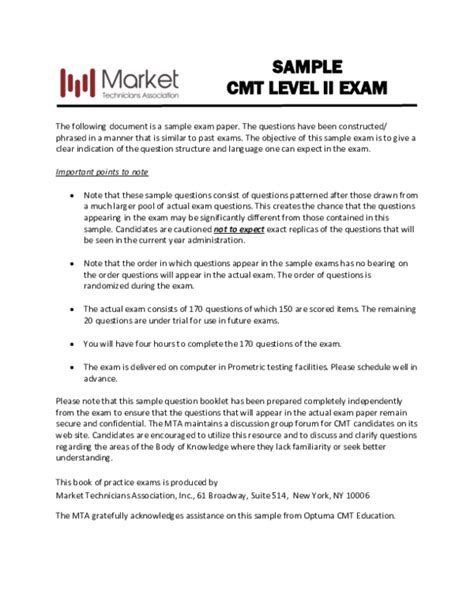 Market
Technicians Association

SAMPLE
CMT LEVEL II EXAM

The following document is a sample exam paper. The questions have been constructed/ phrased in a manner that is similar to past exams. The objective of this sample exam is to give a clear indication of the question structure and language one can expect in the exam.

Important points to note

• Note that these sample questions consist of questions patterned after those drawn from a much larger pool of actual exam questions. This creates the chance that the questions appearing in the exam may be significantly different from those contained in this sample. Candidates are cautioned not to expect exact replicas of the questions that will be seen in the current year administration.

• Note that the order in which questions appear in the sample exams has no bearing on the order questions will appear in the actual exam. The order of questions is randomized during the exam.

• The actual exam consists of 170 questions of which 150 are scored items. The remaining 20 questions are under trial for use in future exams.

• You will have four hours to complete the 170 questions of the exam.

• The exam is delivered on computer in Prometric testing facilities. Please schedule well in advance.

Please note that this sample question booklet has been prepared completely independently from the exam to ensure that the questions that will appear in the actual exam paper remain secure and confidential. The MTA maintains a discussion group forum for CMT candidates on its web site. Candidates are encouraged to utilize this resource and to discuss and clarify questions regarding the areas of the Body of Knowledge where they lack familiarity or seek better understanding.

This book of practice exams is produced by
Market Technicians Association, Inc., 61 Broadway, Suite 514, New York, NY 10006

The MTA gratefully acknowledges assistance on this sample from Optuma CMT Education.